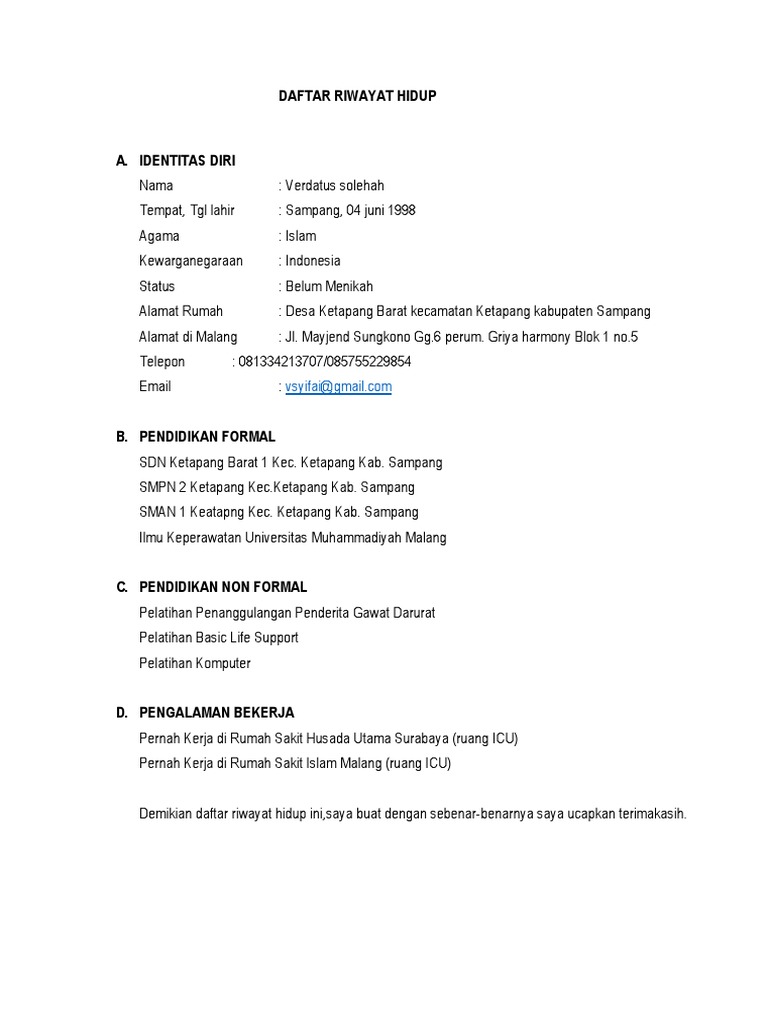 DAFTAR RIWAYAT HIDUP

A. IDENTITAS DIRI

Nama : Verdatus solehah

Tempat, Tgl lahir : Sampang, 04 juni 1998

Agama : Islam

Kewarganegaraan : Indonesia

Status : Belum Menikah

Alamat Rumah : Desa Ketapang Barat kecamatan Ketapang kabupaten Sampang

Alamat di Malang : Jl. Mayjend Sungkono Gg.6 perum. Griya harmony Blok 1 no.5

Telepon : 081334213707/085755229854

Email : vsyifai@gmail.com

B. PENDIDIKAN FORMAL

SDN Ketapang Barat 1 Kec. Ketapang Kab. Sampang

SMPN 2 Ketapang Kec.Ketapang Kab. Sampang

SMAN 1 Keatapng Kec. Ketapang Kab. Sampang

Ilmu Keperawatan Universitas Muhammadiyah Malang

C. PENDIDIKAN NON FORMAL

Pelatihan Penanggulangan Penderita Gawat Darurat

Pelatihan Basic Life Support

Pelatihan Komputer

D. PENGALAMAN BEKERJA

Pernah Kerja di Rumah Sakit Husada Utama Surabaya (ruang ICU)

Pernah Kerja di Rumah Sakit Islam Malang (ruang ICU)

Demikian daftar riwayat hidup ini,saya buat dengan sebenar-benarnya saya ucapkan terimakasih.